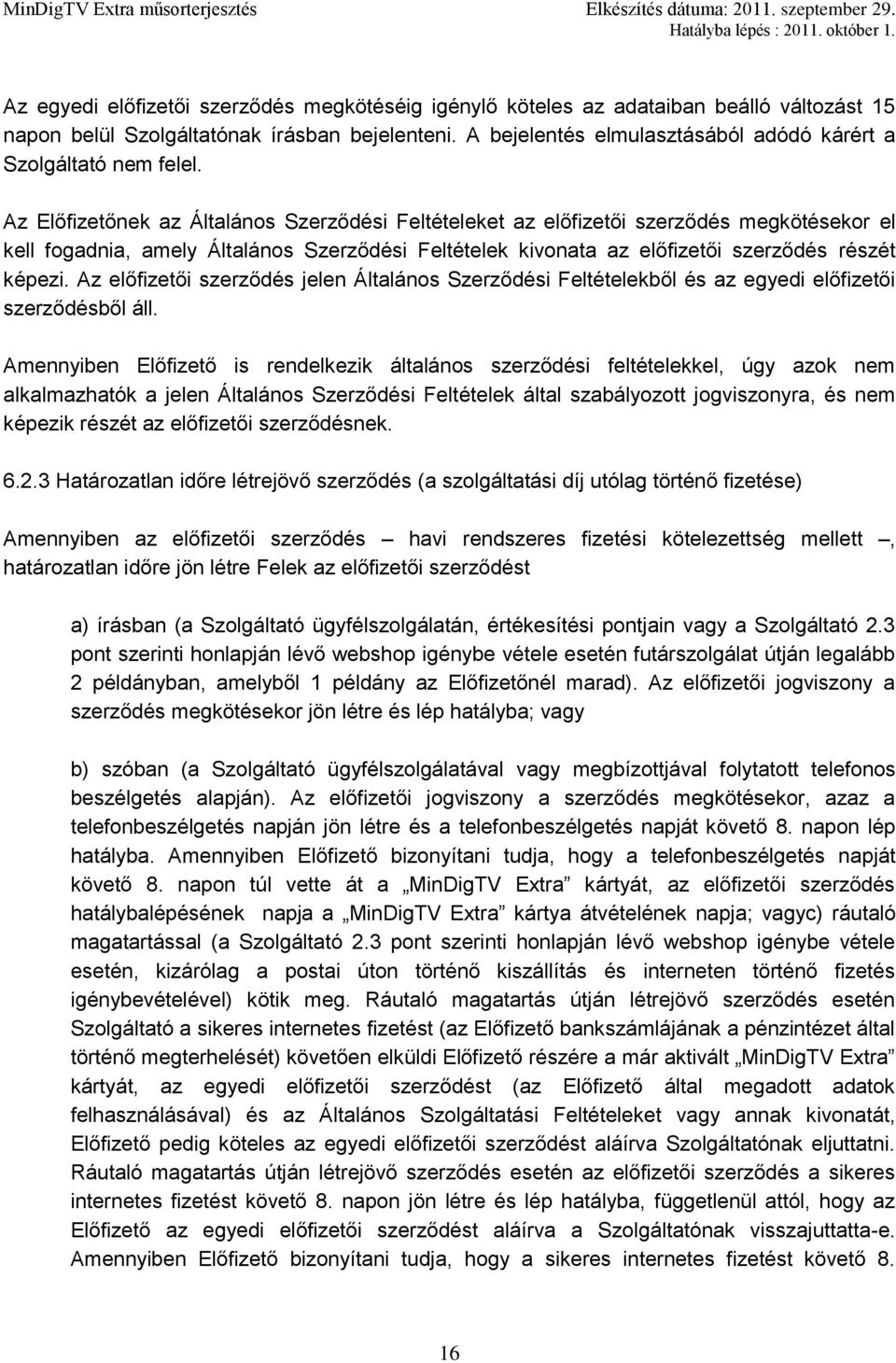 MinDigTV Extra műsorterjesztés

Elkészítés dátuma: 2011. szeptember 29.
Hatályba lépés : 2011. október 1.

Az egyedi előfizetői szerződés megkötéséig igénylő köteles az adataiban beálló változást 15 napon belül Szolgáltatónak írásban bejelenteni. A bejelentés elmulasztásából adódó kárért a Szolgáltató nem felel.

Az Előfizetőnek az Általános Szerződési Feltételeket az előfizetői szerződés megkötésekor el kell fogadnia, amely Általános Szerződési Feltételek kivonata az előfizetői szerződés részét képezi. Az előfizetői szerződés jelen Általános Szerződési Feltételekből és az egyedi előfizetői szerződésből áll.

Amennyiben Előfizető is rendelkezik általános szerződési feltételekkel, úgy azok nem alkalmazhatók a jelen Általános Szerződési Feltételek által szabályozott jogviszonyra, és nem képezik részét az előfizetői szerződésnek.

6.2.3 Határozatlan időre létrejövő szerződés (a szolgáltatási díj utólag történő fizetése)

Amennyiben az előfizetői szerződés – havi rendszeres fizetési kötelezettség mellett –, határozatlan időre jön létre Felek az előfizetői szerződést

a) írásban (a Szolgáltató ügyfélszolgálatán, értékesítési pontjain vagy a Szolgáltató 2.3 pont szerinti honlapján lévő webshop igénybe vétele esetén futárszolgálat útján legalább 2 példányban, amelyből 1 példány az Előfizetőnél marad). Az előfizetői jogviszony a szerződés megkötésekor jön létre és lép hatályba; vagy

b) szóban (a Szolgáltató ügyfélszolgálatával vagy megbízottjával folytatott telefonos beszélgetés alapján). Az előfizetői jogviszony a szerződés megkötésekor, azaz a telefonbeszélgetés napján jön létre és a telefonbeszélgetés napját követő 8. napon lép hatályba. Amennyiben Előfizető bizonyítani tudja, hogy a telefonbeszélgetés napját követő 8. napon túl vette át a „MinDigTV Extra” kártyát, az előfizetői szerződés hatálybalépésének napja a „MinDigTV Extra” kártya átvételének napja; vagyc) ráutaló magatartással (a Szolgáltató 2.3 pont szerinti honlapján lévő webshop igénybe vétele esetén, kizárólag a postai úton történő kiszállítás és interneten történő fizetés igénybevételével) kötik meg. Ráutaló magatartás útján létrejövő szerződés esetén Szolgáltató a sikeres internetes fizetést (az Előfizető bankszámlájának a pénzintézet által történő megterhelését) követően elküldi Előfizető részére a már aktivált „MinDigTV Extra” kártyát, az egyedi előfizetői szerződést (az Előfizető által megadott adatok felhasználásával) és az Általános Szolgáltatási Feltételeket vagy annak kivonatát, Előfizető pedig köteles az egyedi előfizetői szerződést aláírva Szolgáltatónak eljuttatni. Ráutaló magatartás útján létrejövő szerződés esetén az előfizetői szerződés a sikeres internetes fizetést követő 8. napon jön létre és lép hatályba, függetlenül attól, hogy az Előfizető az egyedi előfizetői szerződést aláírva a Szolgáltatónak visszajuttatta-e. Amennyiben Előfizető bizonyítani tudja, hogy a sikeres internetes fizetést követő 8.

16